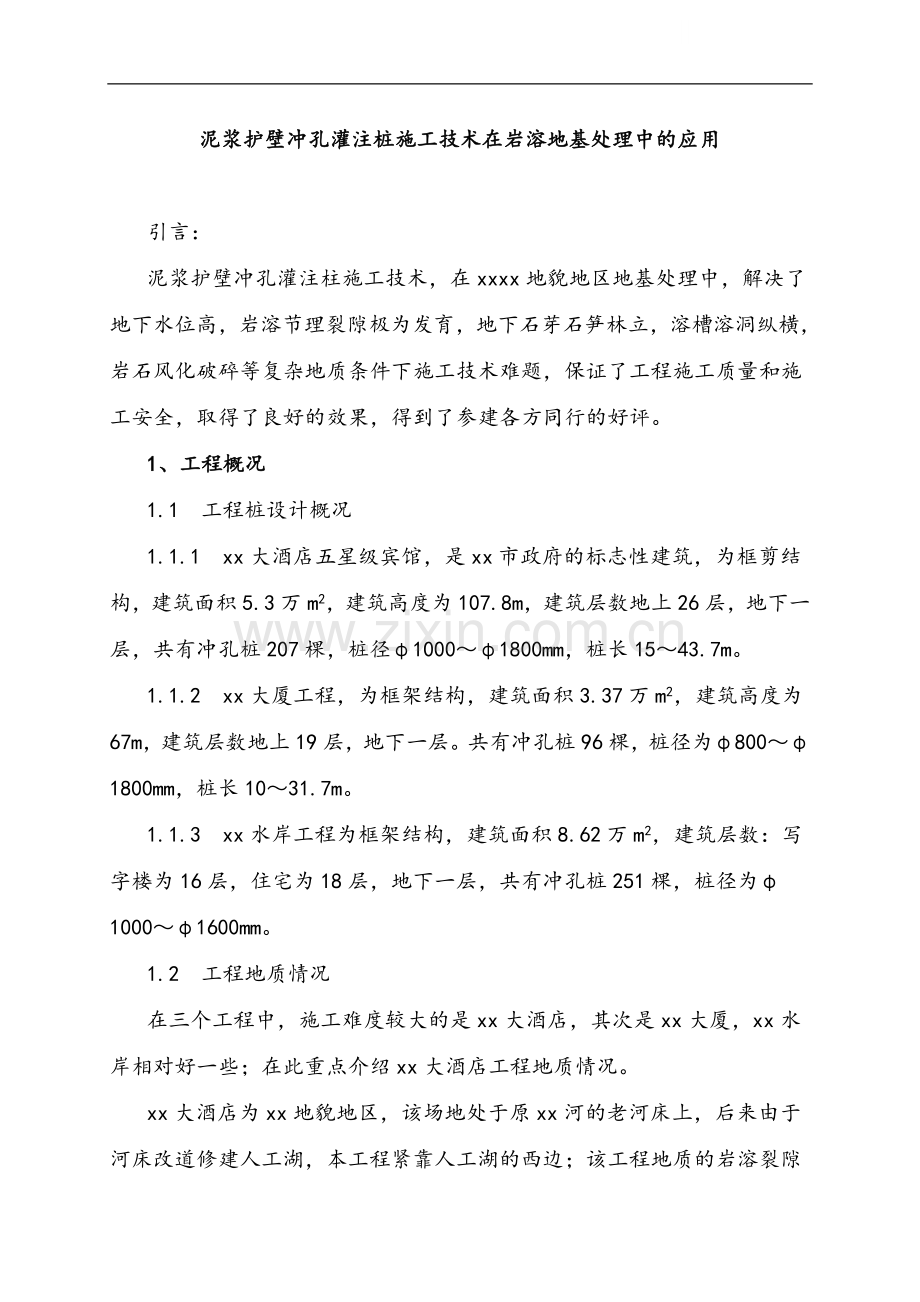 泥浆护壁冲孔灌注桩施工技术在岩溶地基处理中的应用

引言：

泥浆护壁冲孔灌注柱施工技术，在xxxx地貌地区地基处理中，解决了地下水位高，岩溶节理裂隙极为发育，地下石芽石笋林立，溶槽溶洞纵横，岩石风化破碎等复杂地质条件下施工技术难题，保证了工程施工质量和施工安全，取得了良好的效果，得到了参建各方同行的好评。

1、工程概况

1.1 工程桩设计概况

1.1.1 xx大酒店五星级宾馆，是xx市政府的标志性建筑，为框剪结构，建筑面积5.3万$m^2$，建筑高度为107.8m，建筑层数地上26层，地下一层，共有冲孔桩207棵，桩径φ1000～φ1800mm，桩长15～43.7m。

1.1.2 xx大厦工程，为框架结构，建筑面积3.37万$m^2$，建筑高度为67m，建筑层数地上19层，地下一层。共有冲孔桩96棵，桩径为φ800～φ1800mm，桩长10～31.7m。

1.1.3 xx水岸工程为框架结构，建筑面积8.62万$m^2$，建筑层数：写字楼为16层，住宅为18层，地下一层，共有冲孔桩251棵，桩径为φ1000～φ1600mm。

1.2 工程地质情况

在三个工程中，施工难度较大的是xx大酒店，其次是xx大厦，xx水岸相对好一些；在此重点介绍xx大酒店工程地质情况。

xx大酒店为xx地貌地区，该场地处于原xx河的老河床上，后来由于河床改道修建人工湖，本工程紧靠人工湖的西边；该工程地质的岩溶裂隙

www.zixin.com.cn